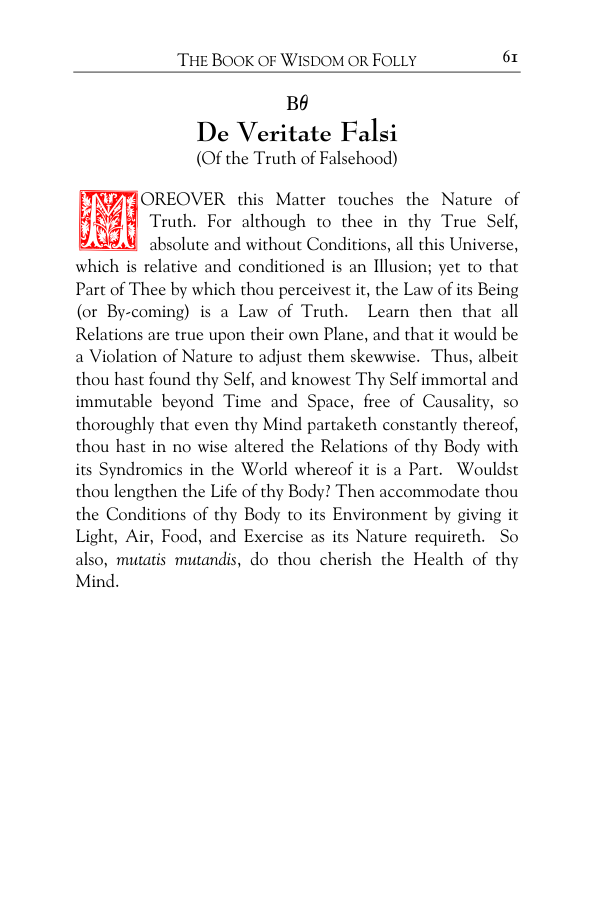 THE BOOK OF WISDOM OR FOLLY 61

Bθ

De Veritate Falsi

(Of the Truth of Falsehood)

MOREOVER this Matter touches the Nature of Truth. For although to thee in thy True Self, absolute and without Conditions, all this Universe, which is relative and conditioned is an Illusion; yet to that Part of Thee by which thou perceivest it, the Law of its Being (or By-coming) is a Law of Truth. Learn then that all Relations are true upon their own Plane, and that it would be a Violation of Nature to adjust them skewwise. Thus, albeit thou hast found thy Self, and knowest Thy Self immortal and immutable beyond Time and Space, free of Causality, so thoroughly that even thy Mind partaketh constantly thereof, thou hast in no wise altered the Relations of thy Body with its Syndromics in the World whereof it is a Part. Wouldst thou lengthen the Life of thy Body? Then accommodate thou the Conditions of thy Body to its Environment by giving it Light, Air, Food, and Exercise as its Nature requireth. So also, mutatis mutandis, do thou cherish the Health of thy Mind.